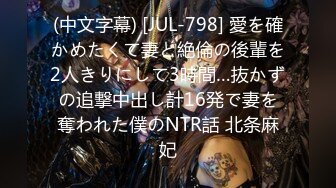 (中文字幕) [JUL-798] 愛を確かめたくて妻と絶倫の後輩を2人きりにして3時間…抜かずの追撃中出し計16発で妻を奪われた僕のNTR話 北条麻妃